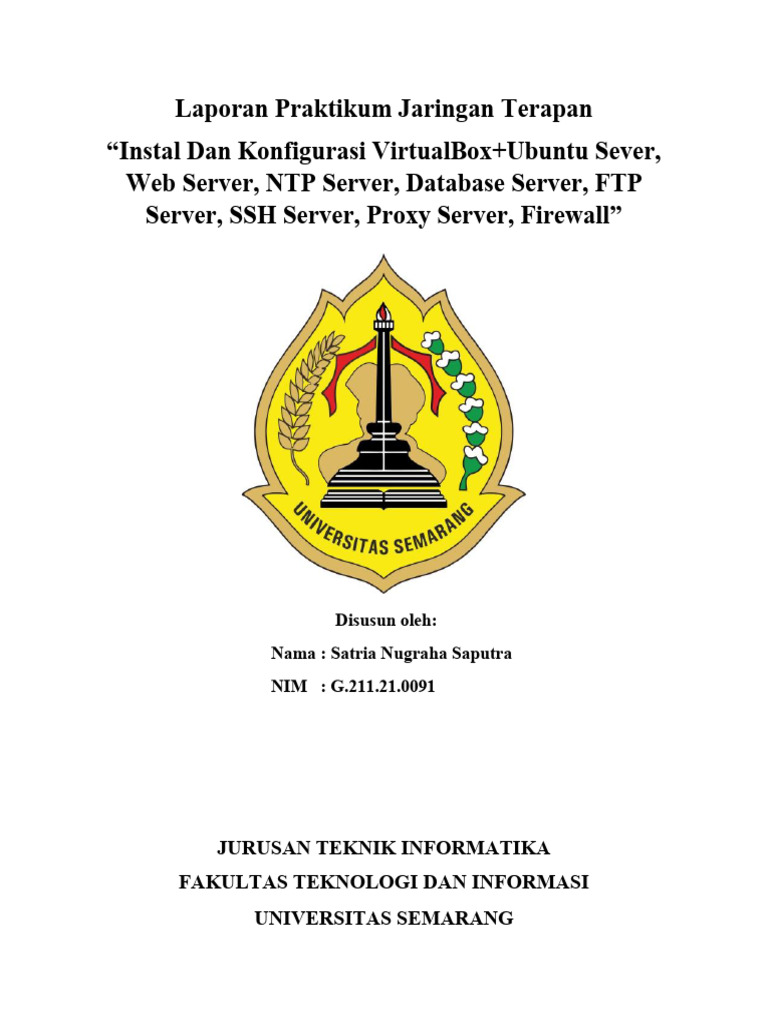 Laporan Praktikum Jaringan Terapan

“Instal Dan Konfigurasi VirtualBox+Ubuntu Sever, Web Server, NTP Server, Database Server, FTP Server, SSH Server, Proxy Server, Firewall”

UNIVERSITAS SEMARANG

Disusun oleh:

Nama : Satria Nugraha Saputra

NIM : G.211.21.0091

JURUSAN TEKNIK INFORMATIKA

FAKULTAS TEKNOLOGI DAN INFORMASI

UNIVERSITAS SEMARANG